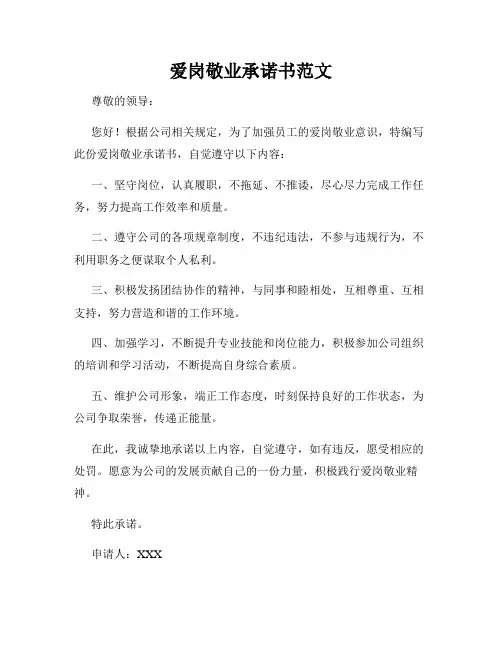 爱岗敬业承诺书范文

尊敬的领导：

您好！根据公司相关规定，为了加强员工的爱岗敬业意识，特编写此份爱岗敬业承诺书，自觉遵守以下内容：

一、坚守岗位，认真履职，不拖延、不推诿，尽心尽力完成工作任务，努力提高工作效率和质量。

二、遵守公司的各项规章制度，不违纪违法，不参与违规行为，不利用职务之便谋取个人私利。

三、积极发扬团结协作的精神，与同事和睦相处，互相尊重、互相支持，努力营造和谐的工作环境。

四、加强学习，不断提升专业技能和岗位能力，积极参加公司组织的培训和学习活动，不断提高自身综合素质。

五、维护公司形象，端正工作态度，时刻保持良好的工作状态，为公司争取荣誉，传递正能量。

在此，我诚挚地承诺以上内容，自觉遵守，如有违反，愿受相应的处罚。愿意为公司的发展贡献自己的一份力量，积极践行爱岗敬业精神。

特此承诺。

申请人：XXX